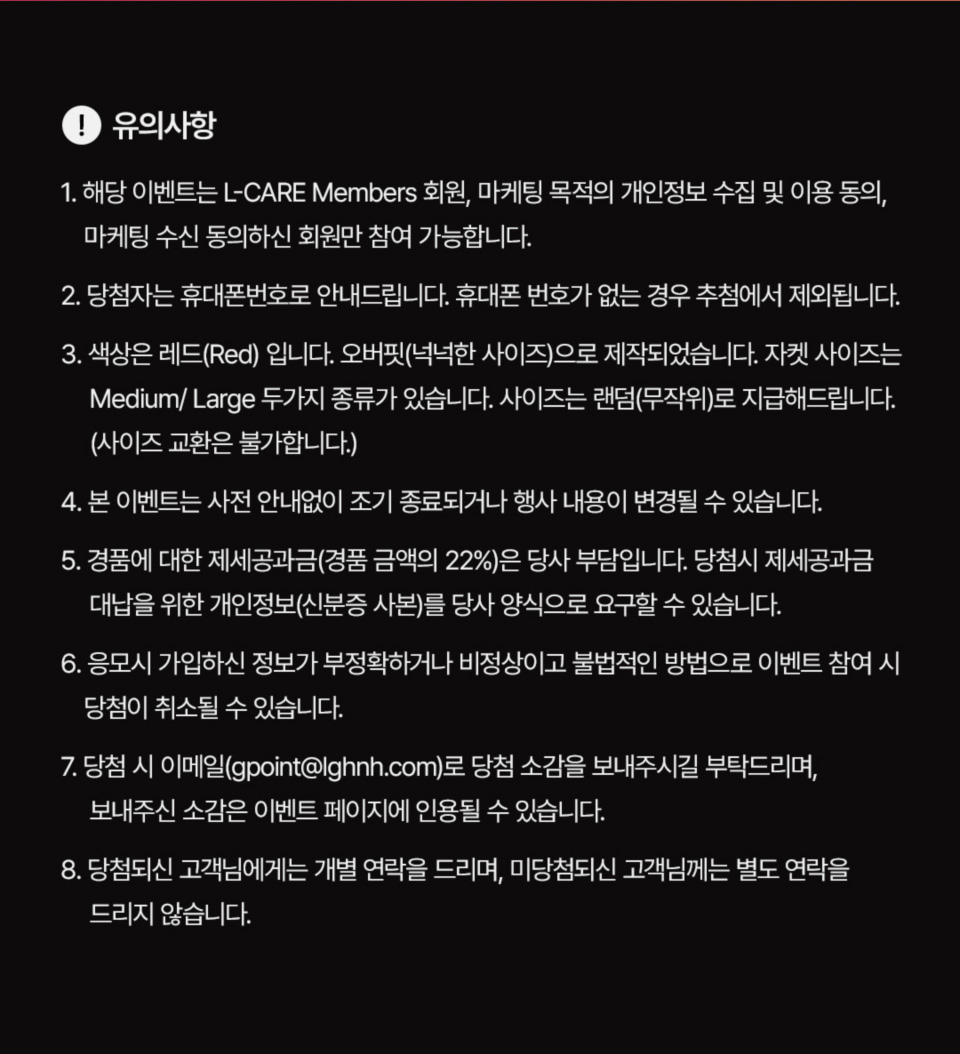 ! 유의사항

1. 해당 이벤트는 L-CARE Members 회원, 마케팅 목적의 개인정보 수집 및 이용 동의, 마케팅 수신 동의하신 회원만 참여 가능합니다.

2. 당첨자는 휴대폰번호로 안내드립니다. 휴대폰 번호가 없는 경우 추첨에서 제외됩니다.

3. 색상은 레드(Red) 입니다. 오버핏(넉넉한 사이즈)으로 제작되었습니다. 자켓 사이즈는 Medium/ Large 두가지 종류가 있습니다. 사이즈는 랜덤(무작위)로 지급해드립니다. (사이즈 교환은 불가합니다.)

4. 본 이벤트는 사전 안내없이 조기 종료되거나 행사 내용이 변경될 수 있습니다.

5. 경품에 대한 제세공과금(경품 금액의 22%)은 당사 부담입니다. 당첨시 제세공과금 대납을 위한 개인정보(신분증 사본)를 당사 양식으로 요구할 수 있습니다.

6. 응모시 가입하신 정보가 부정확하거나 비정상이고 불법적인 방법으로 이벤트 참여 시 당첨이 취소될 수 있습니다.

7. 당첨 시 이메일(gpoint@lghnh.com)로 당첨 소감을 보내주시길 부탁드리며, 보내주신 소감은 이벤트 페이지에 인용될 수 있습니다.

8. 당첨되신 고객님에게는 개별 연락을 드리며, 미당첨되신 고객님께는 별도 연락을 드리지 않습니다.